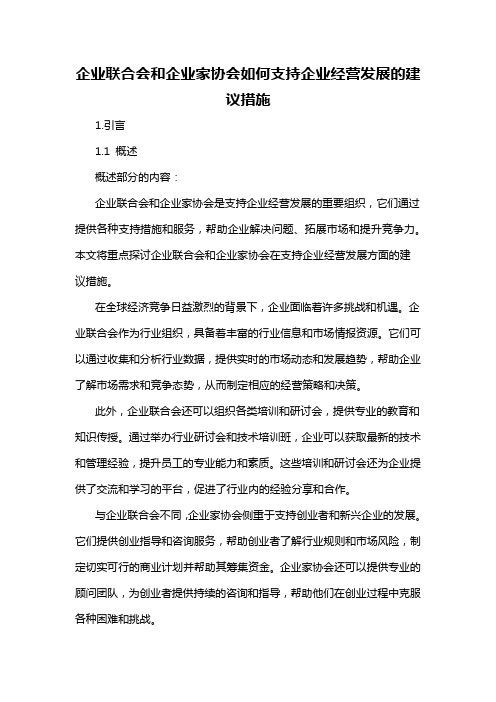 企业联合会和企业家协会如何支持企业经营发展的建议措施

1.引言

1.1 概述

概述部分的内容：

企业联合会和企业家协会是支持企业经营发展的重要组织，它们通过提供各种支持措施和服务，帮助企业解决问题、拓展市场和提升竞争力。本文将重点探讨企业联合会和企业家协会在支持企业经营发展方面的建议措施。

在全球经济竞争日益激烈的背景下，企业面临着许多挑战和机遇。企业联合会作为行业组织，具备着丰富的行业信息和市场情报资源。它们可以通过收集和分析行业数据，提供实时的市场动态和发展趋势，帮助企业了解市场需求和竞争态势，从而制定相应的经营策略和决策。

此外，企业联合会还可以组织各类培训和研讨会，提供专业的教育和知识传授。通过举办行业研讨会和技术培训班，企业可以获取最新的技术和管理经验，提升员工的专业能力和素质。这些培训和研讨会还为企业提供了交流和学习的平台，促进了行业内的经验分享和合作。

与企业联合会不同，企业家协会侧重于支持创业者和新兴企业的发展。它们提供创业指导和咨询服务，帮助创业者了解行业规则和市场风险，制定切实可行的商业计划并帮助其筹集资金。企业家协会还可以提供专业的顾问团队，为创业者提供持续的咨询和指导，帮助他们在创业过程中克服各种困难和挑战。